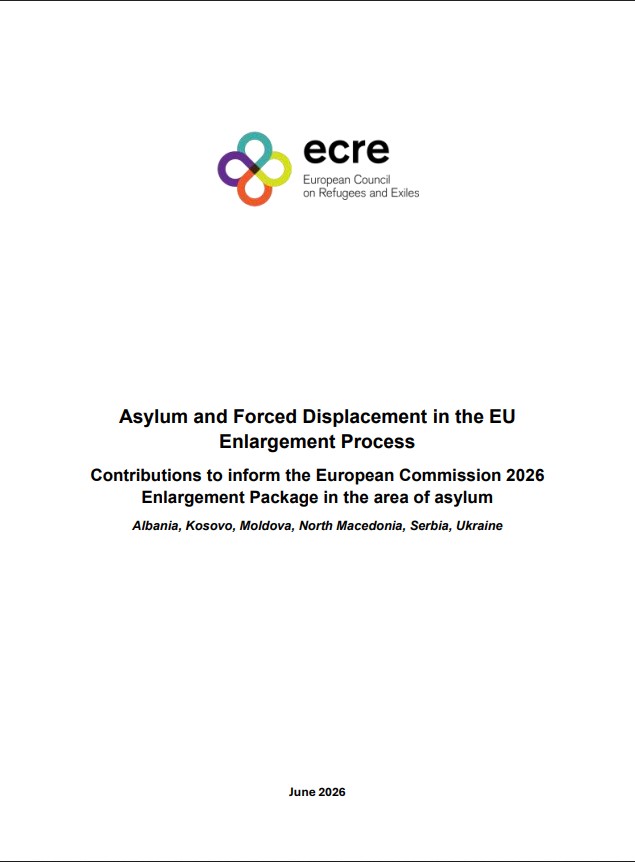 ecre
European Council
on Refugees and Exiles

Asylum and Forced Displacement in the EU Enlargement Process

Contributions to inform the European Commission 2026 Enlargement Package in the area of asylum

Albania, Kosovo, Moldova, North Macedonia, Serbia, Ukraine

June 2026